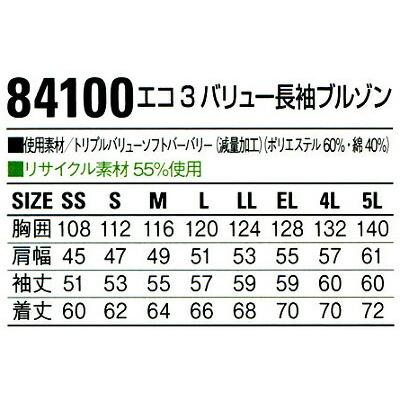 84100 エコ3バリュー長袖ブルゾン

■使用素材/トリプルバリューソフトバーバリー(減量加工)(ポリエステル60%・綿40%)
■リサイクル素材55%使用

| SIZE | SS | S | M | L | LL | EL | 4L | 5L |
|---|---|---|---|---|---|---|---|---|
| 胸囲 | 108 | 112 | 116 | 120 | 124 | 128 | 132 | 140 |
| 肩幅 | 45 | 47 | 49 | 51 | 53 | 55 | 57 | 61 |
| 袖丈 | 51 | 53 | 55 | 57 | 59 | 59 | 60 | 60 |
| 着丈 | 60 | 62 | 64 | 66 | 68 | 70 | 70 | 72 |